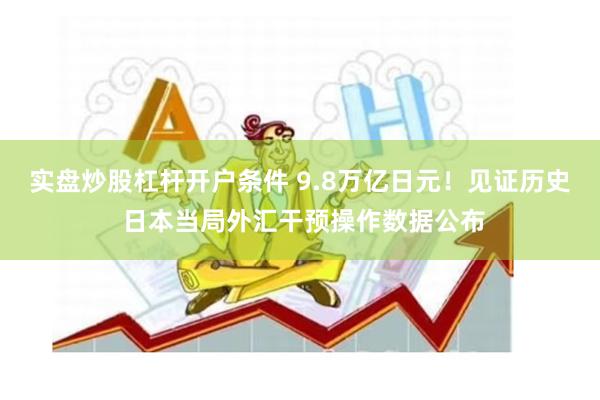 A H

实盘炒股杠杆开户条件 9.8万亿日元！见证历史 日本当局外汇干预操作数据公布